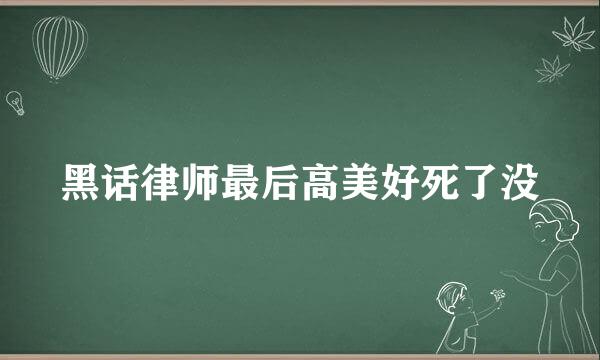 黑话律师最后高美好死了没